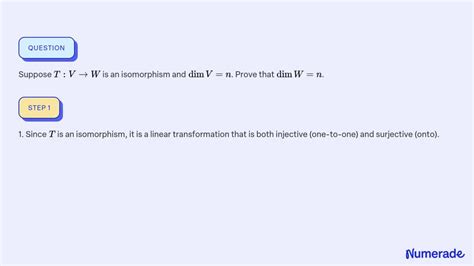 QUESTION

Suppose $T : V \to W$ is an isomorphism and $\dim V = n$. Prove that $\dim W = n$.

STEP 1

1. Since $T$ is an isomorphism, it is a linear transformation that is both injective (one-to-one) and surjective (onto).

Numerade